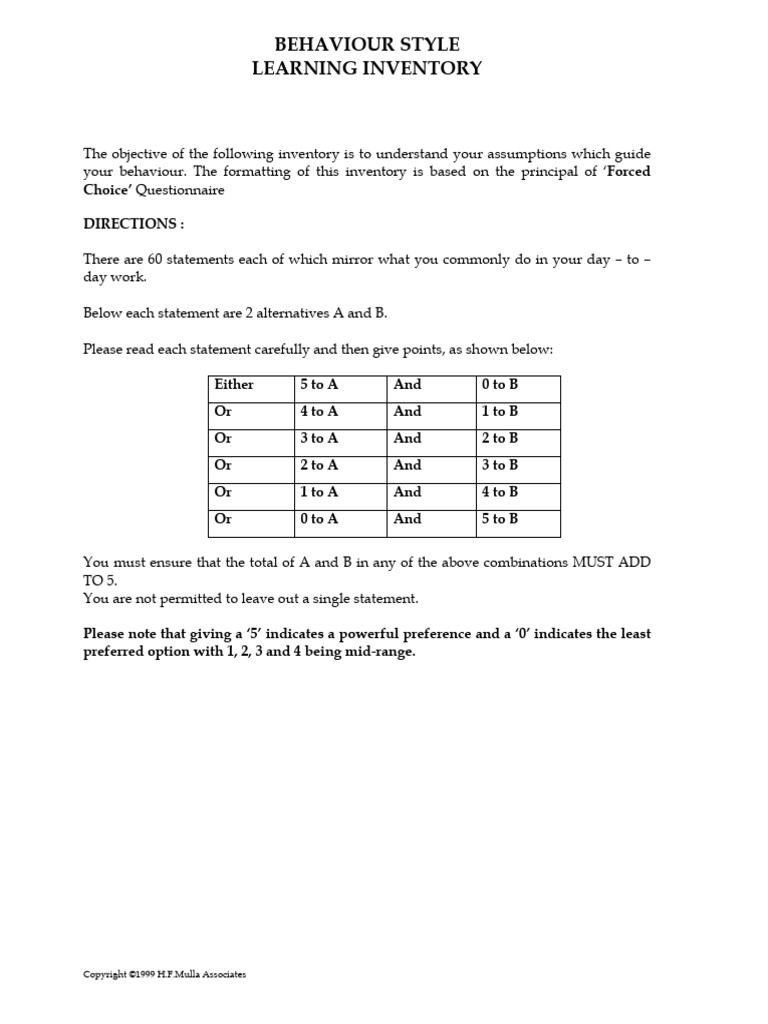 BEHAVIOUR STYLE
LEARNING INVENTORY

The objective of the following inventory is to understand your assumptions which guide your behaviour. The formatting of this inventory is based on the principal of 'Forced Choice' Questionnaire

DIRECTIONS :

There are 60 statements each of which mirror what you commonly do in your day – to – day work.

Below each statement are 2 alternatives A and B.

Please read each statement carefully and then give points, as shown below:

| Either | 5 to A | And | 0 to B |
|---|---|---|---|
| Or | 4 to A | And | 1 to B |
| Or | 3 to A | And | 2 to B |
| Or | 2 to A | And | 3 to B |
| Or | 1 to A | And | 4 to B |
| Or | 0 to A | And | 5 to B |

You must ensure that the total of A and B in any of the above combinations MUST ADD TO 5.
You are not permitted to leave out a single statement.

Please note that giving a '5' indicates a powerful preference and a '0' indicates the least preferred option with 1, 2, 3 and 4 being mid-range.

Copyright ©1999 H.F.Mulla Associates